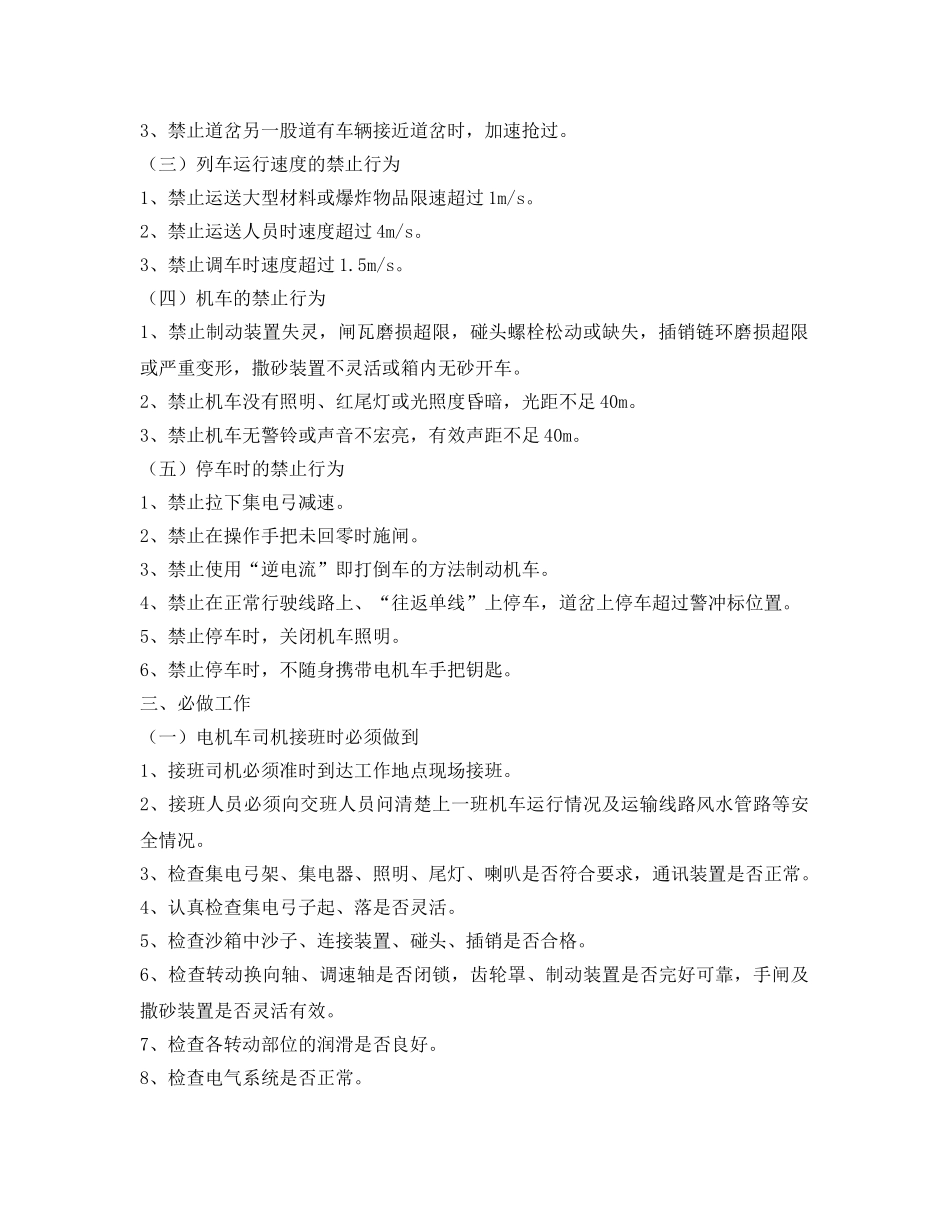 3、禁止道岔另一股道有车辆接近道岔时，加速抢过。
（三）列车运行速度的禁止行为
1、禁止运送大型材料或爆炸物品限速超过 1m/s。
2、禁止运送人员时速度超过 4m/s。
3、禁止调车时速度超过 1.5m/s。
（四）机车的禁止行为
1、禁止制动装置失灵，闸瓦磨损超限，碰头螺栓松动或缺失，插销链环磨损超限或严重变形，撒砂装置不灵活或箱内无砂开车。
2、禁止机车没有照明、红尾灯或光照度昏暗，光距不足 40m。
3、禁止机车无警铃或声音不宏亮，有效声距不足 40m。
（五）停车时的禁止行为
1、禁止拉下集电弓减速。
2、禁止在操作手把未回零时施闸。
3、禁止使用“逆电流”即打倒车的方法制动机车。
4、禁止在正常行驶线路上、“往返单线”上停车，道岔上停车超过警冲标位置。
5、禁止停车时，关闭机车照明。
6、禁止停车时，不随身携带电机车手把钥匙。
三、必做工作
（一）电机车司机接班时必须做到
1、接班司机必须准时到达工作地点现场接班。
2、接班人员必须向交班人员问清楚上一班机车运行情况及运输线路风水管路等安全情况。
3、检查集电弓架、集电器、照明、尾灯、喇叭是否符合要求，通讯装置是否正常。
4、认真检查集电弓子起、落是否灵活。
5、检查沙箱中沙子、连接装置、碰头、插销是否合格。
6、检查转动换向轴、调速轴是否闭锁，齿轮罩、制动装置是否完好可靠，手闸及撒砂装置是否灵活有效。
7、检查各转动部位的润滑是否良好。
8、检查电气系统是否正常。